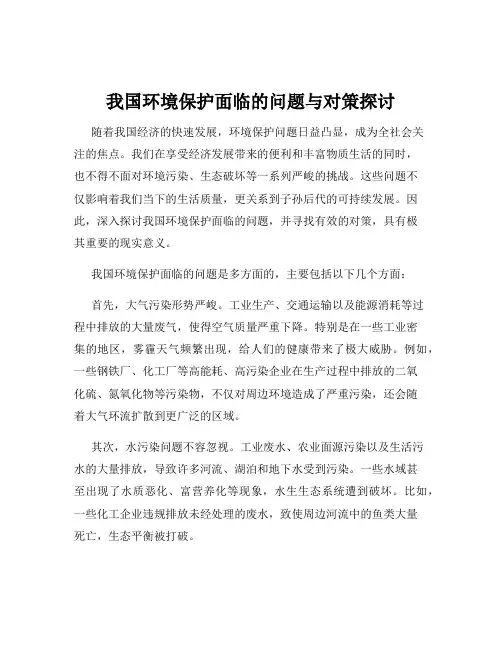 我国环境保护面临的问题与对策探讨

随着我国经济的快速发展，环境保护问题日益凸显，成为全社会关注的焦点。我们在享受经济发展带来的便利和丰富物质生活的同时，也不得不面对环境污染、生态破坏等一系列严峻的挑战。这些问题不仅影响着我们当下的生活质量，更关系到子孙后代的可持续发展。因此，深入探讨我国环境保护面临的问题，并寻找有效的对策，具有极其重要的现实意义。

我国环境保护面临的问题是多方面的，主要包括以下几个方面：

首先，大气污染形势严峻。工业生产、交通运输以及能源消耗等过程中排放的大量废气，使得空气质量严重下降。特别是在一些工业密集的地区，雾霾天气频繁出现，给人们的健康带来了极大威胁。例如，一些钢铁厂、化工厂等高能耗、高污染企业在生产过程中排放的二氧化硫、氮氧化物等污染物，不仅对周边环境造成了严重污染，还会随着大气环流扩散到更广泛的区域。

其次，水污染问题不容忽视。工业废水、农业面源污染以及生活污水的大量排放，导致许多河流、湖泊和地下水受到污染。一些水域甚至出现了水质恶化、富营养化等现象，水生生态系统遭到破坏。比如，一些化工企业违规排放未经处理的废水，致使周边河流中的鱼类大量死亡，生态平衡被打破。